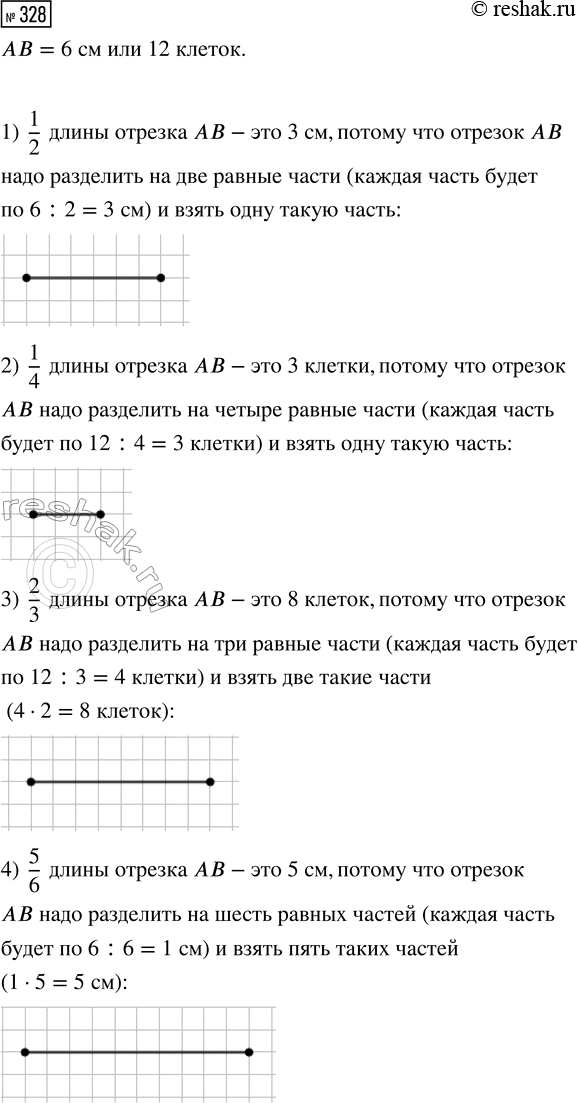 № 328

© reshak.ru

$AB = 6$ см или 12 клеток.

1) $\frac{1}{2}$ длины отрезка $AB$ – это 3 см, потому что отрезок $AB$ надо разделить на две равные части (каждая часть будет по $6 : 2 = 3$ см) и взять одну такую часть:

2) $\frac{1}{4}$ длины отрезка $AB$ – это 3 клетки, потому что отрезок $AB$ надо разделить на четыре равные части (каждая часть будет по $12 : 4 = 3$ клетки) и взять одну такую часть:

reshak.ru

3) $\frac{2}{3}$ длины отрезка $AB$ – это 8 клеток, потому что отрезок $AB$ надо разделить на три равные части (каждая часть будет по $12 : 3 = 4$ клетки) и взять две такие части ($4 \cdot 2 = 8$ клеток):

4) $\frac{5}{6}$ длины отрезка $AB$ – это 5 см, потому что отрезок $AB$ надо разделить на шесть равных частей (каждая часть будет по $6 : 6 = 1$ см) и взять пять таких частей ($1 \cdot 5 = 5$ см):